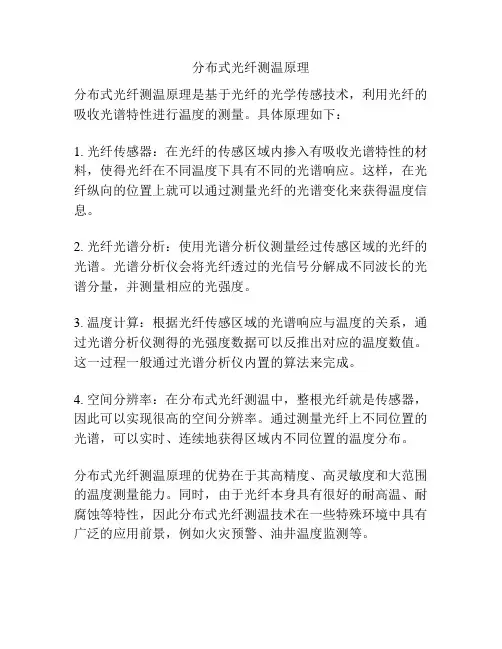 分布式光纤测温原理

分布式光纤测温原理是基于光纤的光学传感技术，利用光纤的吸收光谱特性进行温度的测量。具体原理如下：

1. 光纤传感器：在光纤的传感区域内掺入有吸收光谱特性的材料，使得光纤在不同温度下具有不同的光谱响应。这样，在光纤纵向的位置上就可以通过测量光纤的光谱变化来获得温度信息。

2. 光纤光谱分析：使用光谱分析仪测量经过传感区域的光纤的光谱。光谱分析仪会将光纤透过的光信号分解成不同波长的光谱分量，并测量相应的光强度。

3. 温度计算：根据光纤传感区域的光谱响应与温度的关系，通过光谱分析仪测得的光强度数据可以反推出对应的温度数值。这一过程一般通过光谱分析仪内置的算法来完成。

4. 空间分辨率：在分布式光纤测温中，整根光纤就是传感器，因此可以实现很高的空间分辨率。通过测量光纤上不同位置的光谱，可以实时、连续地获得区域内不同位置的温度分布。

分布式光纤测温原理的优势在于其高精度、高灵敏度和大范围的温度测量能力。同时，由于光纤本身具有很好的耐高温、耐腐蚀等特性，因此分布式光纤测温技术在一些特殊环境中具有广泛的应用前景，例如火灾预警、油井温度监测等。